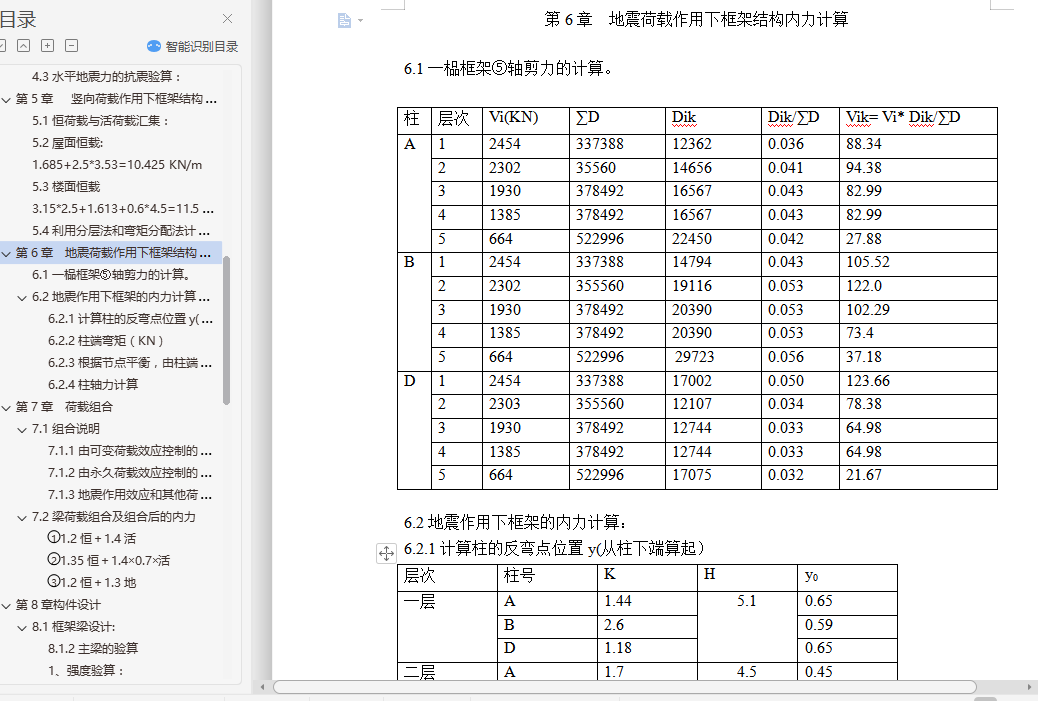 目录

智能识别目录

4.3 水平地震力的抗震验算：
第 5 章　竖向荷载作用下框架结构 ...
5.1 恒荷载与活荷载汇集：
5.2 屋面恒载:
1.685+2.5*3.53=10.425 KN/m
5.3 楼面恒载
3.15*2.5+1.613+0.6*4.5=11.5 ...
5.4 利用分层法和弯矩分配法计 ...
第 6 章　地震荷载作用下框架结构 ...
6.1 一榀框架⑤轴剪力的计算。
6.2 地震作用下框架的内力计算 ...
6.2.1 计算柱的反弯点位置 y( ...
6.2.2 柱端弯矩（KN）
6.2.3 根据节点平衡，由柱端 ...
6.2.4 柱轴力计算
第 7 章　荷载组合
7.1 组合说明
7.1.1 由可变荷载效应控制的 ...
7.1.2 由永久荷载效应控制的 ...
7.1.3 地震作用效应和其他荷 ...
7.2 梁荷载组合及组合后的内力
①1.2 恒 + 1.4 活
②1.35 恒 + 1.4×0.7×活
③1.2 恒 + 1.3 地
第 8 章构件设计
8.1 框架梁设计:
8.1.2 主梁的验算
1、强度验算：

第 6 章　地震荷载作用下框架结构内力计算

6.1 一榀框架⑤轴剪力的计算。

| 柱 | 层次 | Vi(KN) | ∑D | Dik | Dik/∑D | Vik= Vi* Dik/∑D |
|---|---|---|---|---|---|---|
| A | 1 | 2454 | 337388 | 12362 | 0.036 | 88.34 |
|  | 2 | 2302 | 35560 | 14656 | 0.041 | 94.38 |
|  | 3 | 1930 | 378492 | 16567 | 0.043 | 82.99 |
|  | 4 | 1385 | 378492 | 16567 | 0.043 | 82.99 |
|  | 5 | 664 | 522996 | 22450 | 0.042 | 27.88 |
| B | 1 | 2454 | 337388 | 14794 | 0.043 | 105.52 |
|  | 2 | 2302 | 355560 | 19116 | 0.053 | 122.0 |
|  | 3 | 1930 | 378492 | 20390 | 0.053 | 102.29 |
|  | 4 | 1385 | 378492 | 20390 | 0.053 | 73.4 |
|  | 5 | 664 | 522996 | 29723 | 0.056 | 37.18 |
| D | 1 | 2454 | 337388 | 17002 | 0.050 | 123.66 |
|  | 2 | 2303 | 355560 | 12107 | 0.034 | 78.38 |
|  | 3 | 1930 | 378492 | 12744 | 0.033 | 64.98 |
|  | 4 | 1385 | 378492 | 12744 | 0.033 | 64.98 |
|  | 5 | 664 | 522996 | 17075 | 0.032 | 21.67 |

6.2 地震作用下框架的内力计算：
6.2.1 计算柱的反弯点位置 y(从柱下端算起）

| 层次 | 柱号 | K | H | $y_0$ |
|---|---|---|---|---|
| 一层 | A | 1.44 | 5.1 | 0.65 |
|  | B | 2.6 |  | 0.59 |
|  | D | 1.18 |  | 0.65 |
| 二层 | A | 1.7 | 4.5 | 0.45 |